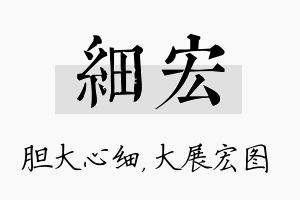 細宏

胆大心细，大展宏图